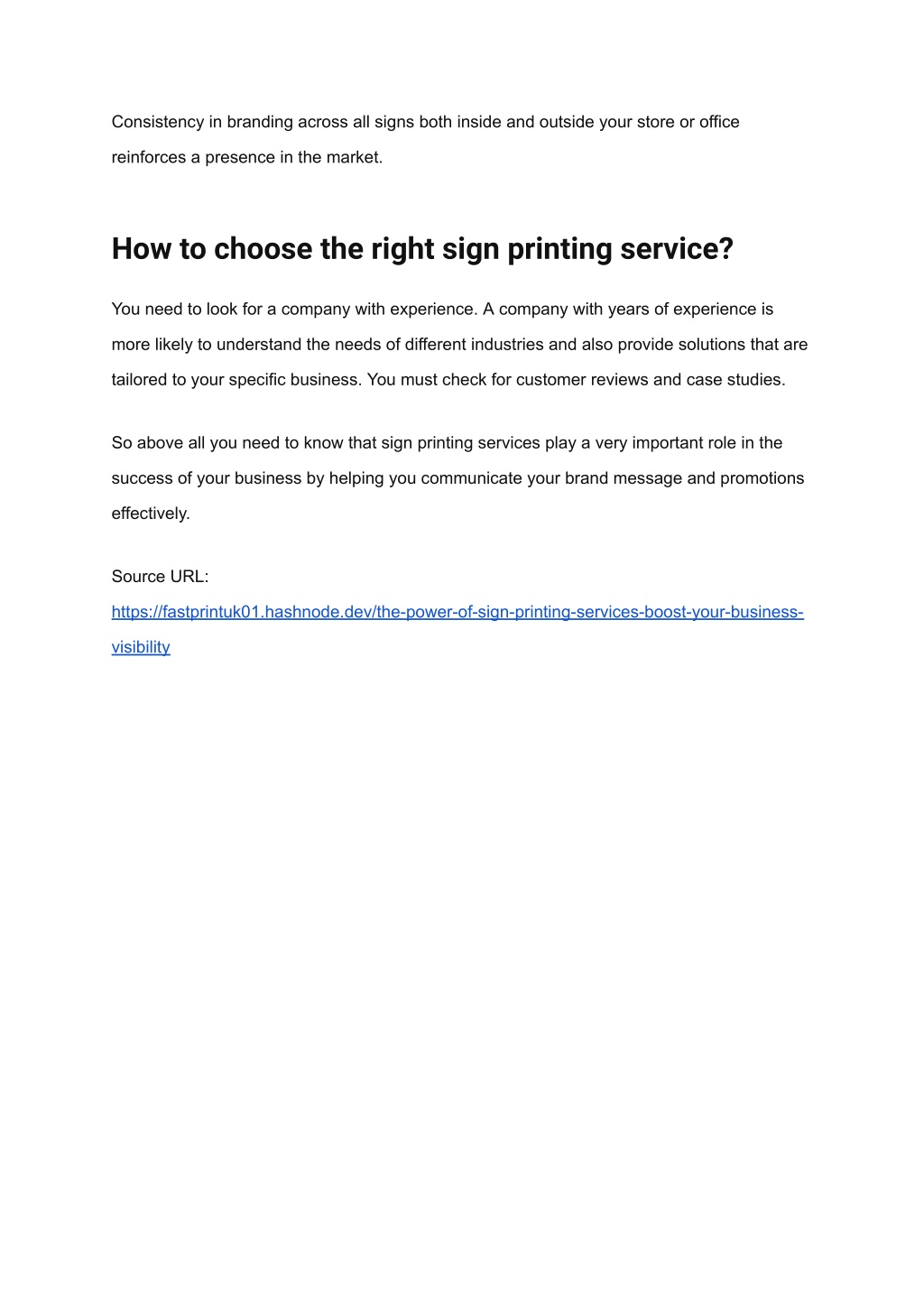 Consistency in branding across all signs both inside and outside your store or office reinforces a presence in the market.

How to choose the right sign printing service?

You need to look for a company with experience. A company with years of experience is more likely to understand the needs of different industries and also provide solutions that are tailored to your specific business. You must check for customer reviews and case studies.

So above all you need to know that sign printing services play a very important role in the success of your business by helping you communicate your brand message and promotions effectively.

Source URL:
https://fastprintuk01.hashnode.dev/the-power-of-sign-printing-services-boost-your-business-visibility